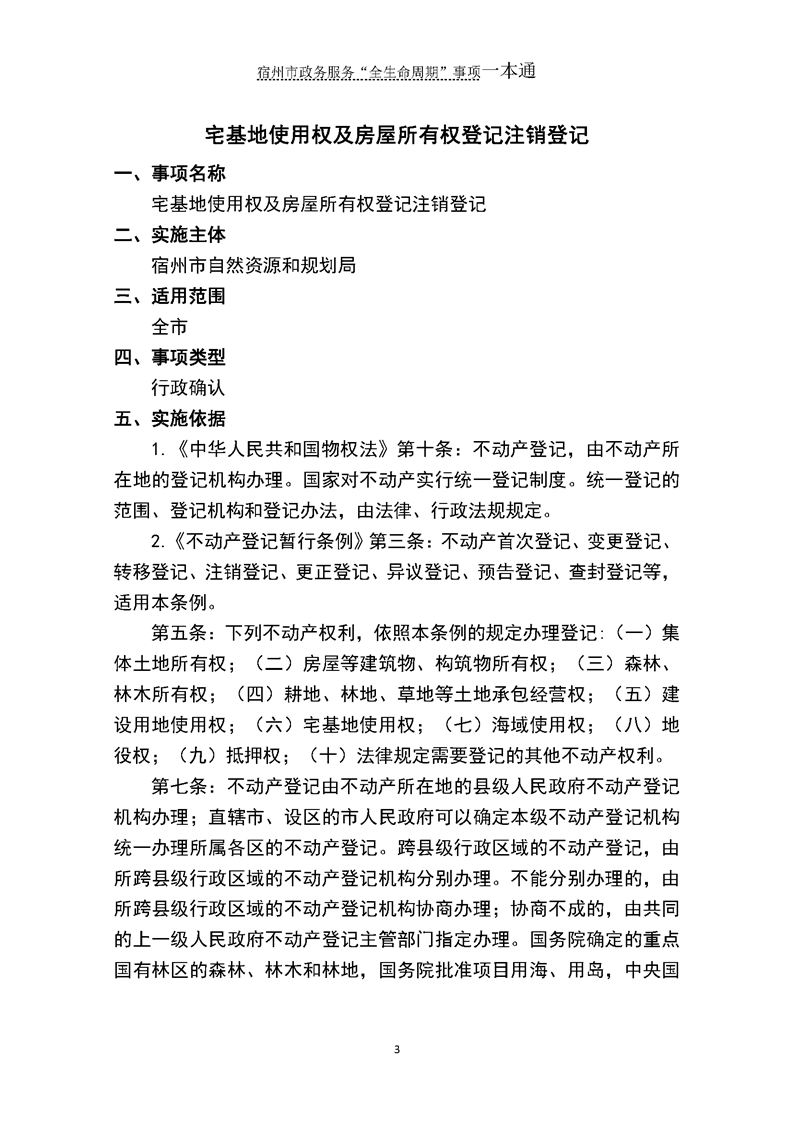 宿州市政务服务“全生命周期”事项一本通

宅基地使用权及房屋所有权登记注销登记

一、事项名称

宅基地使用权及房屋所有权登记注销登记

二、实施主体

宿州市自然资源和规划局

三、适用范围

全市

四、事项类型

行政确认

五、实施依据

1.《中华人民共和国物权法》第十条：不动产登记，由不动产所在地的登记机构办理。国家对不动产实行统一登记制度。统一登记的范围、登记机构和登记办法，由法律、行政法规规定。

2.《不动产登记暂行条例》第三条：不动产首次登记、变更登记、转移登记、注销登记、更正登记、异议登记、预告登记、查封登记等，适用本条例。

第五条：下列不动产权利，依照本条例的规定办理登记:（一）集体土地所有权；（二）房屋等建筑物、构筑物所有权；（三）森林、林木所有权；（四）耕地、林地、草地等土地承包经营权；（五）建设用地使用权；（六）宅基地使用权；（七）海域使用权；（八）地役权；（九）抵押权；（十）法律规定需要登记的其他不动产权利。

第七条：不动产登记由不动产所在地的县级人民政府不动产登记机构办理；直辖市、设区的市人民政府可以确定本级不动产登记机构统一办理所属各区的不动产登记。跨县级行政区域的不动产登记，由所跨县级行政区域的不动产登记机构分别办理。不能分别办理的，由所跨县级行政区域的不动产登记机构协商办理；协商不成的，由共同的上一级人民政府不动产登记主管部门指定办理。国务院确定的重点国有林区的森林、林木和林地，国务院批准项目用海、用岛，中央国

3